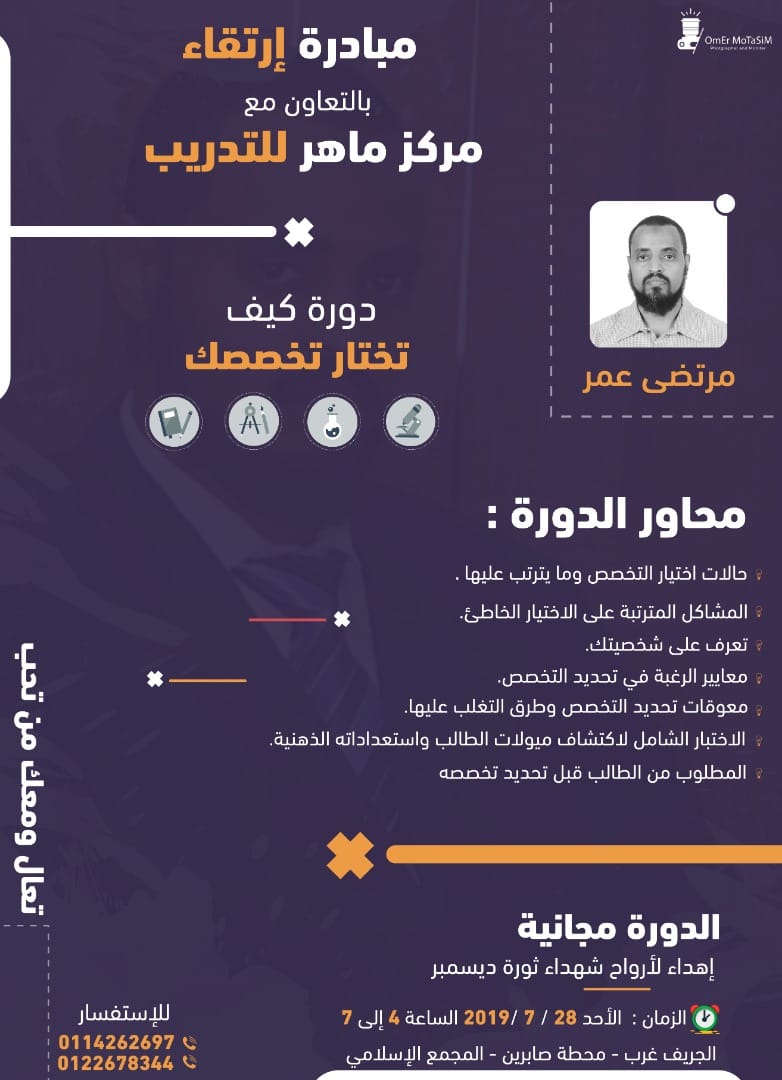 OmEr MoTaSiM

مبادرة إرتقاء
بالتعاون مع
مركز ماهر للتدريب

دورة كيف
تختار تخصصك

مرتضى عمر

محاور الدورة :

حالات اختيار التخصص وما يترتب عليها .
المشاكل المترتبة على الاختيار الخاطئ.
تعرف على شخصيتك.
معايير الرغبة في تحديد التخصص.
معوقات تحديد التخصص وطرق التغلب عليها.
الاختبار الشامل لاكتشاف ميولات الطالب واستعداداته الذهنية.
المطلوب من الطالب قبل تحديد تخصصه

تعال ومعك من تحب

الدورة مجانية
إهداء لأرواح شهداء ثورة ديسمبر

الزمان : الأحد 28 / 7 / 2019 الساعة 4 إلى 7
الجريف غرب - محطة صابرين - المجمع الإسلامي

للإستفسار
0114262697
0122678344